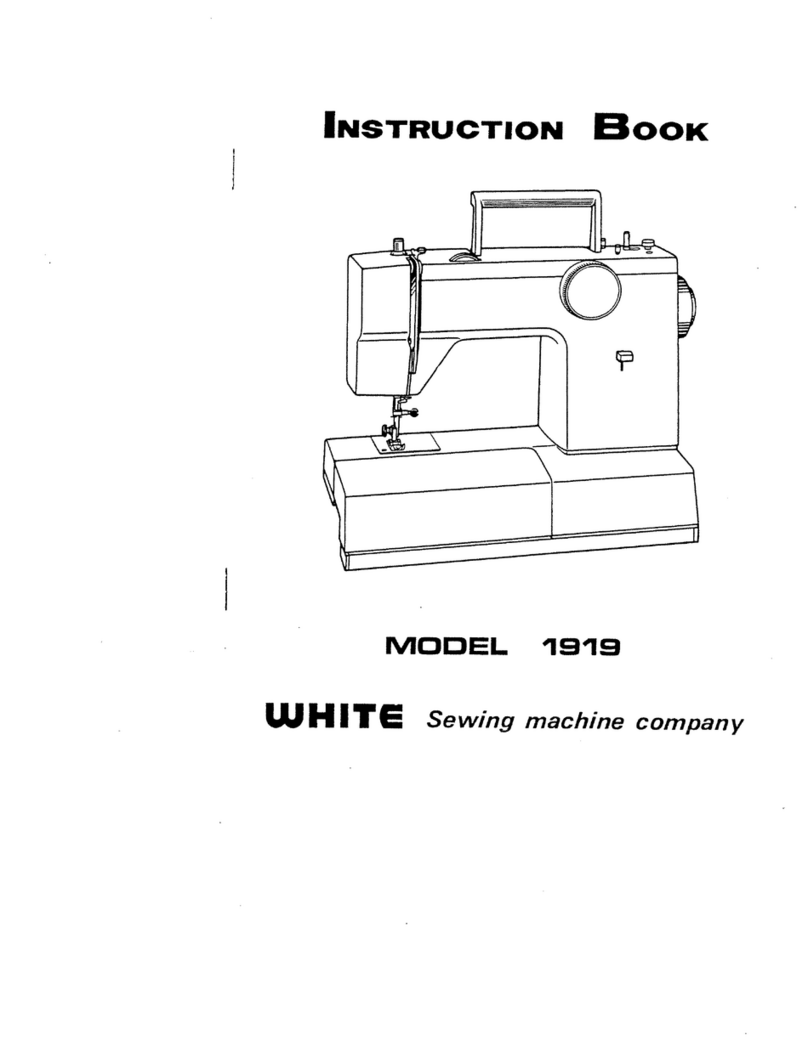 INSTRUCTION BOOK

MODEL 1919

WHITE Sewing machine company